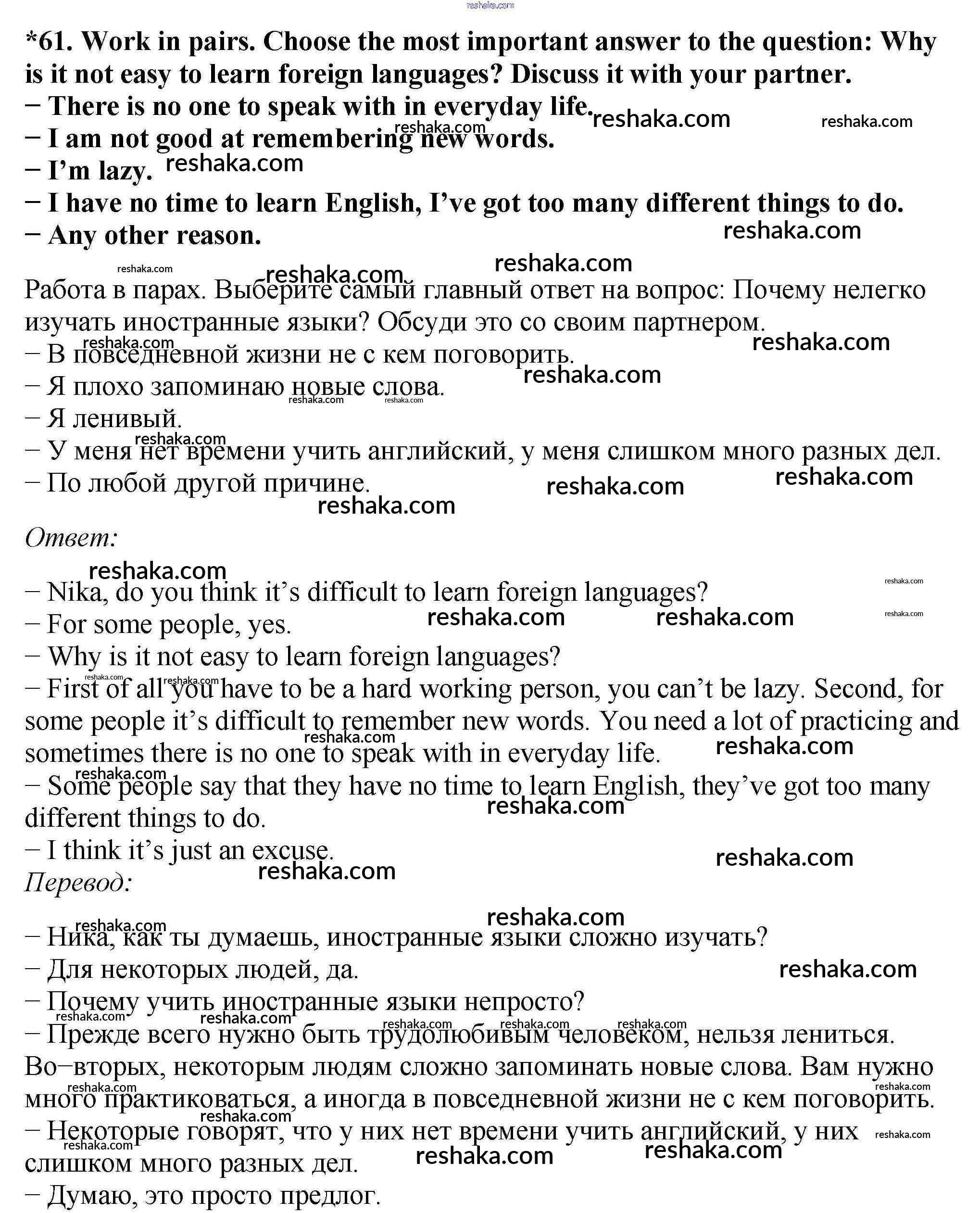 reshaka.com

*61. Work in pairs. Choose the most important answer to the question: Why is it not easy to learn foreign languages? Discuss it with your partner.
– There is no one to speak with in everyday life.
– I am not good at remembering new words.
– I'm lazy.
– I have no time to learn English, I've got too many different things to do.
– Any other reason.

Работа в парах. Выберите самый главный ответ на вопрос: Почему нелегко изучать иностранные языки? Обсуди это со своим партнером.
– В повседневной жизни не с кем поговорить.
– Я плохо запоминаю новые слова.
– Я ленивый.
– У меня нет времени учить английский, у меня слишком много разных дел.
– По любой другой причине.

Ответ:

– Nika, do you think it's difficult to learn foreign languages?
– For some people, yes.
– Why is it not easy to learn foreign languages?
– First of all you have to be a hard working person, you can't be lazy. Second, for some people it's difficult to remember new words. You need a lot of practicing and sometimes there is no one to speak with in everyday life.
– Some people say that they have no time to learn English, they've got too many different things to do.
– I think it's just an excuse.
Перевод:

– Ника, как ты думаешь, иностранные языки сложно изучать?
– Для некоторых людей, да.
– Почему учить иностранные языки непросто?
– Прежде всего нужно быть трудолюбивым человеком, нельзя лениться. Во–вторых, некоторым людям сложно запоминать новые слова. Вам нужно много практиковаться, а иногда в повседневной жизни не с кем поговорить.
– Некоторые говорят, что у них нет времени учить английский, у них слишком много разных дел.
– Думаю, это просто предлог.